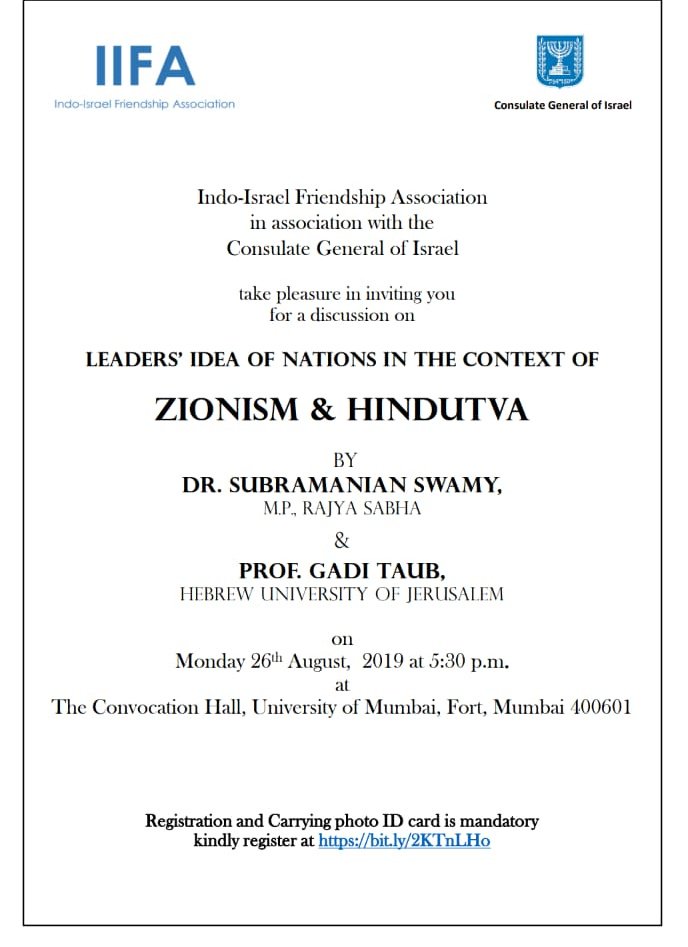 IIFA
Indo-Israel Friendship Association

Consulate General of Israel

Indo-Israel Friendship Association
in association with the
Consulate General of Israel

take pleasure in inviting you
for a discussion on

LEADERS' IDEA OF NATIONS IN THE CONTEXT OF

ZIONISM & HINDUTVA

BY
DR. SUBRAMANIAN SWAMY,
M.P., RAJYA SABHA
&
PROF. GADI TAUB,
HEBREW UNIVERSITY OF JERUSALEM

on
Monday 26$^{th}$ August, 2019 at 5:30 p.m.
at
The Convocation Hall, University of Mumbai, Fort, Mumbai 400601

Registration and Carrying photo ID card is mandatory
kindly register at https://bit.ly/2KTnLHo